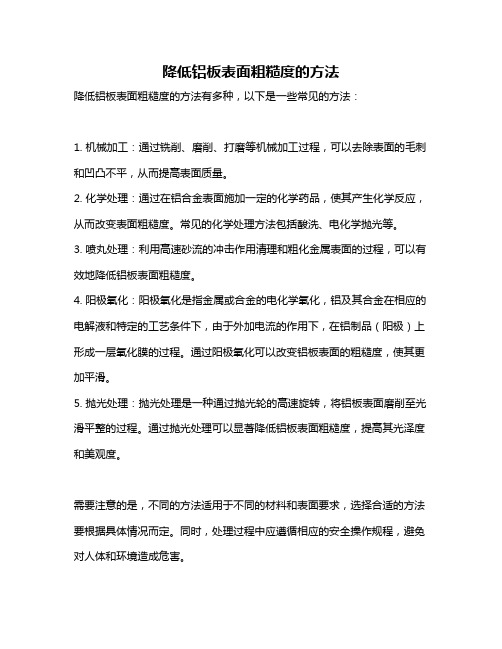 降低铝板表面粗糙度的方法

降低铝板表面粗糙度的方法有多种，以下是一些常见的方法：

1. 机械加工：通过铣削、磨削、打磨等机械加工过程，可以去除表面的毛刺和凹凸不平，从而提高表面质量。

2. 化学处理：通过在铝合金表面施加一定的化学药品，使其产生化学反应，从而改变表面粗糙度。常见的化学处理方法包括酸洗、电化学抛光等。

3. 喷丸处理：利用高速砂流的冲击作用清理和粗化金属表面的过程，可以有效地降低铝板表面粗糙度。

4. 阳极氧化：阳极氧化是指金属或合金的电化学氧化，铝及其合金在相应的电解液和特定的工艺条件下，由于外加电流的作用下，在铝制品（阳极）上形成一层氧化膜的过程。通过阳极氧化可以改变铝板表面的粗糙度，使其更加平滑。

5. 抛光处理：抛光处理是一种通过抛光轮的高速旋转，将铝板表面磨削至光滑平整的过程。通过抛光处理可以显著降低铝板表面粗糙度，提高其光泽度和美观度。

需要注意的是，不同的方法适用于不同的材料和表面要求，选择合适的方法要根据具体情况而定。同时，处理过程中应遵循相应的安全操作规程，避免对人体和环境造成危害。